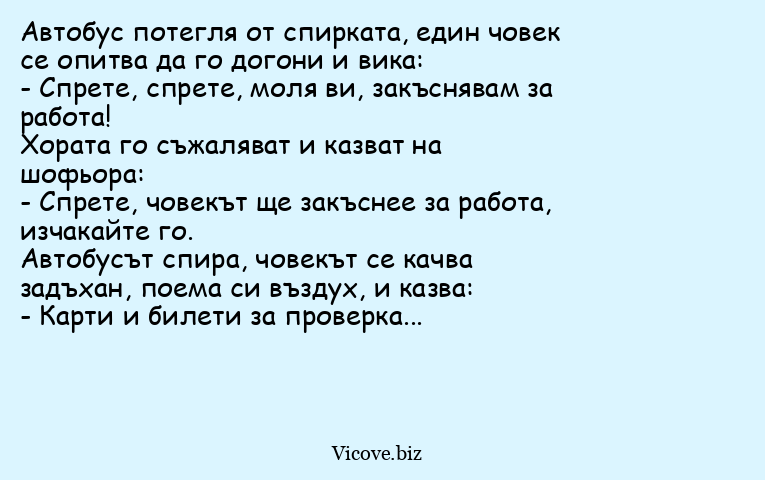 Автобус потегля от спирката, един човек се опитва да го догони и вика:

- Спрете, спрете, моля ви, закъснявам за работа!

Хората го съжаляват и казват на шофьора:

- Спрете, човекът ще закъснее за работа, изчакайте го.

Автобусът спира, човекът се качва задъхан, поема си въздух, и казва:

- Карти и билети за проверка...

Vicove.biz